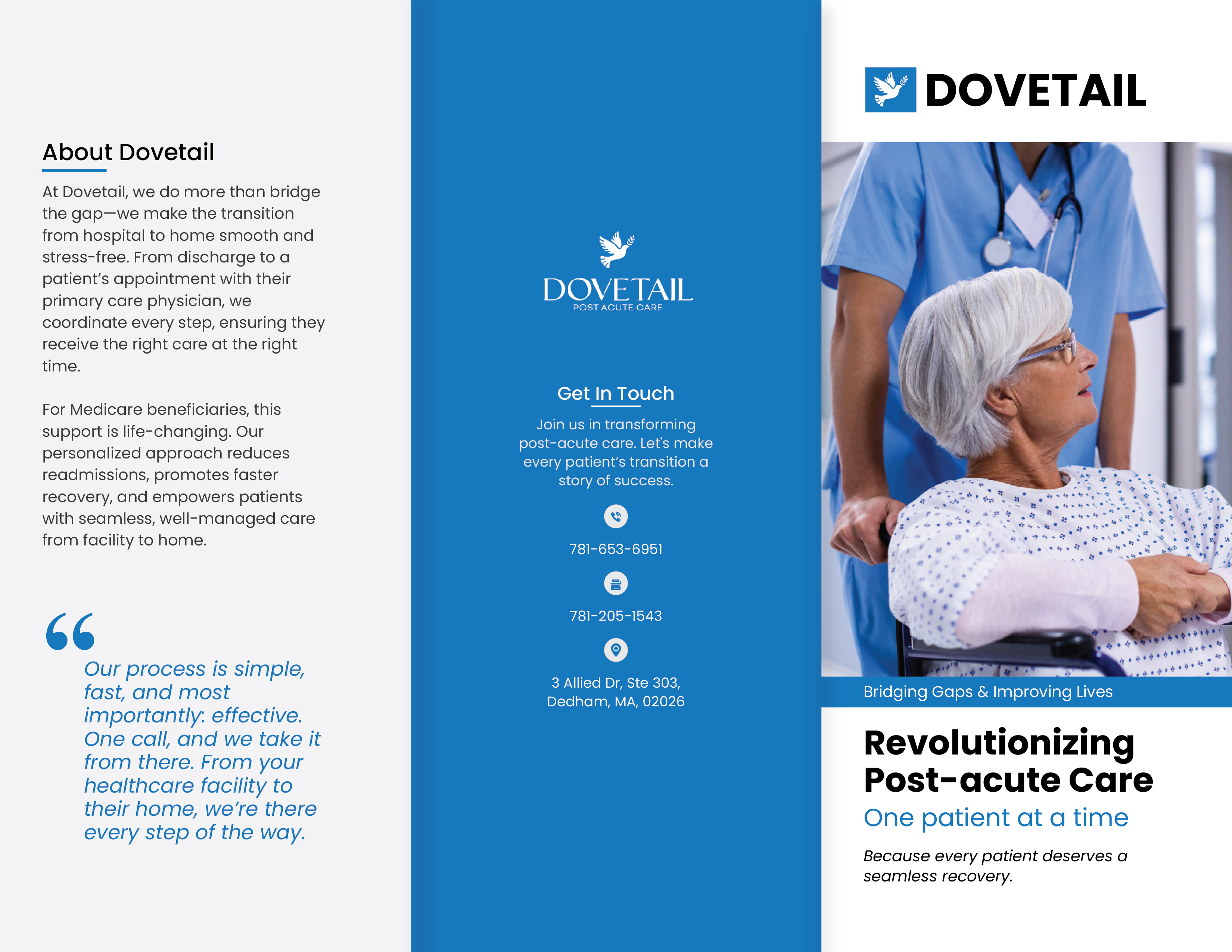 About Dovetail

At Dovetail, we do more than bridge the gap—we make the transition from hospital to home smooth and stress-free. From discharge to a patient's appointment with their primary care physician, we coordinate every step, ensuring they receive the right care at the right time.

For Medicare beneficiaries, this support is life-changing. Our personalized approach reduces readmissions, promotes faster recovery, and empowers patients with seamless, well-managed care from facility to home.

“

Our process is simple, fast, and most importantly: effective. One call, and we take it from there. From your healthcare facility to their home, we're there every step of the way.

DOVETAIL
POST ACUTE CARE

Get In Touch

Join us in transforming post-acute care. Let's make every patient's transition a story of success.

781-653-6951

781-205-1543

3 Allied Dr, Ste 303, Dedham, MA, 02026

DOVETAIL

Bridging Gaps & Improving Lives

Revolutionizing Post-acute Care

One patient at a time

Because every patient deserves a seamless recovery.